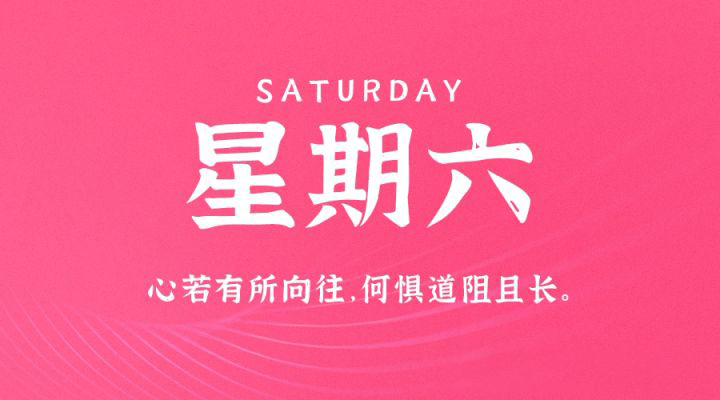 SATURDAY

星期六

心若有所向往,何惧道阻且长。